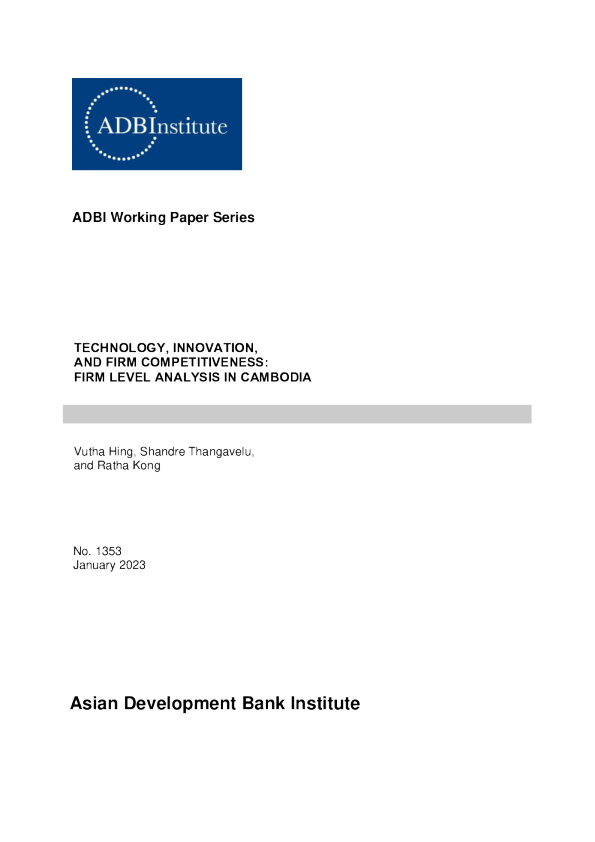 ADBInstitute

ADBI Working Paper Series

TECHNOLOGY, INNOVATION,
AND FIRM COMPETITIVENESS:
FIRM LEVEL ANALYSIS IN CAMBODIA

Vutha Hing, Shandre Thangavelu,
and Ratha Kong

No. 1353
January 2023

Asian Development Bank Institute